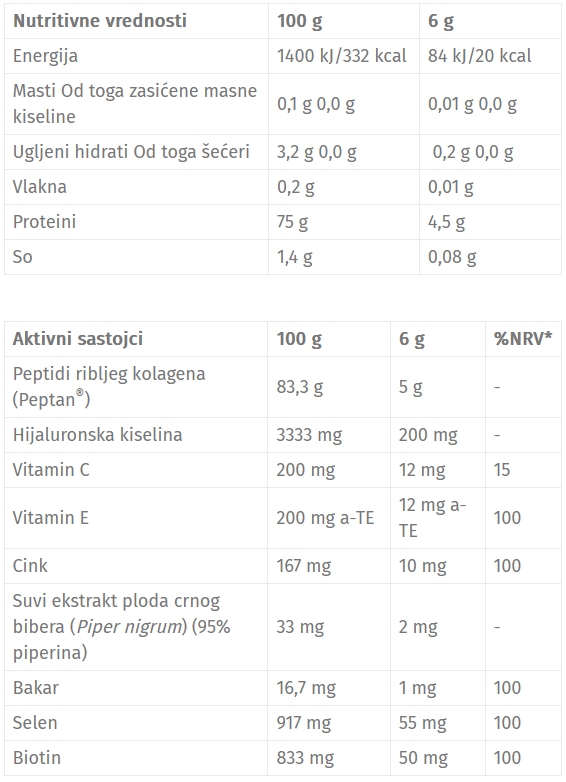 | Nutritivne vrednosti | 100 g | 6 g |
|---|---|---|
| Energija | 1400 kJ/332 kcal | 84 kJ/20 kcal |
| Masti Od toga zasićene masne kiseline | 0,1 g 0,0 g | 0,01 g 0,0 g |
| Ugljeni hidrati Od toga šećeri | 3,2 g 0,0 g | 0,2 g 0,0 g |
| Vlakna | 0,2 g | 0,01 g |
| Proteini | 75 g | 4,5 g |
| So | 1,4 g | 0,08 g |

| Aktivni sastojci | 100 g | 6 g | %NRV* |
|---|---|---|---|
| Peptidi ribljeg kolagena (Peptan®) | 83,3 g | 5 g | - |
| Hijaluronska kiselina | 3333 mg | 200 mg | - |
| Vitamin C | 200 mg | 12 mg | 15 |
| Vitamin E | 200 mg a-TE | 12 mg a-TE | 100 |
| Cink | 167 mg | 10 mg | 100 |
| Suvi ekstrakt ploda crnog bibera (Piper nigrum) (95% piperina) | 33 mg | 2 mg | - |
| Bakar | 16,7 mg | 1 mg | 100 |
| Selen | 917 mg | 55 mg | 100 |
| Biotin | 833 mg | 50 mg | 100 |